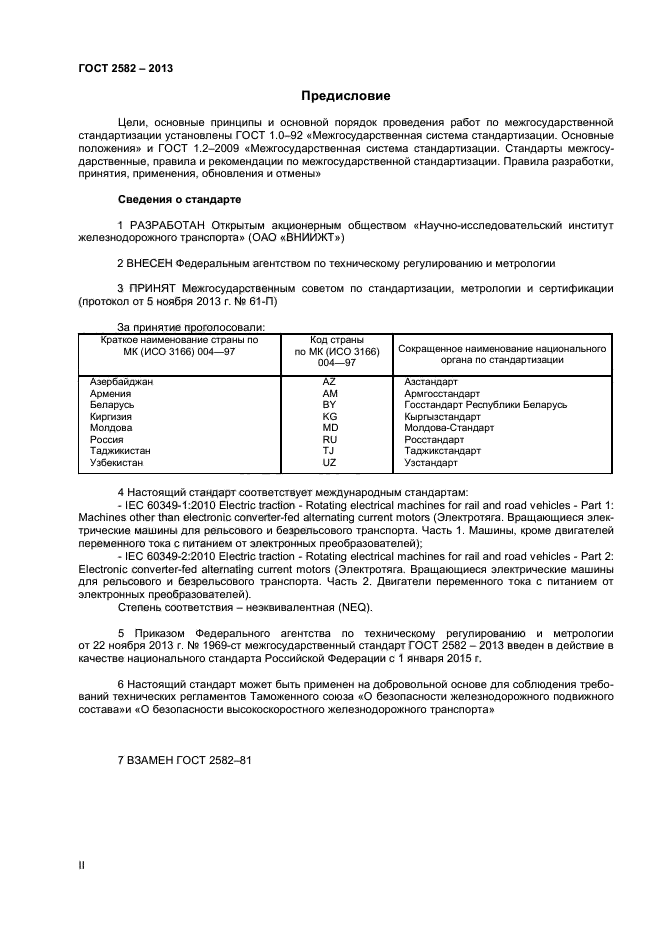 ГОСТ 2582 – 2013

Предисловие

Цели, основные принципы и основной порядок проведения работ по межгосударственной стандартизации установлены ГОСТ 1.0–92 «Межгосударственная система стандартизации. Основные положения» и ГОСТ 1.2–2009 «Межгосударственная система стандартизации. Стандарты межгосударственные, правила и рекомендации по межгосударственной стандартизации. Правила разработки, принятия, применения, обновления и отмены»

Сведения о стандарте

1 РАЗРАБОТАН Открытым акционерным обществом «Научно-исследовательский институт железнодорожного транспорта» (ОАО «ВНИИЖТ»)

2 ВНЕСЕН Федеральным агентством по техническому регулированию и метрологии

3 ПРИНЯТ Межгосударственным советом по стандартизации, метрологии и сертификации (протокол от 5 ноября 2013 г. № 61-П)

За принятие проголосовали:

| Краткое наименование страны по МК (ИСО 3166) 004—97 | Код страны по МК (ИСО 3166) 004—97 | Сокращенное наименование национального органа по стандартизации |
|---|---|---|
| Азербайджан | AZ | Азстандарт |
| Армения | AM | Армгосстандарт |
| Беларусь | BY | Госстандарт Республики Беларусь |
| Киргизия | KG | Кыргызстандарт |
| Молдова | MD | Молдова-Стандарт |
| Россия | RU | Росстандарт |
| Таджикистан | TJ | Таджикстандарт |
| Узбекистан | UZ | Узстандарт |

4 Настоящий стандарт соответствует международным стандартам:
- IEC 60349-1:2010 Electric traction - Rotating electrical machines for rail and road vehicles - Part 1: Machines other than electronic converter-fed alternating current motors (Электротяга. Вращающиеся электрические машины для рельсового и безрельсового транспорта. Часть 1. Машины, кроме двигателей переменного тока с питанием от электронных преобразователей);
- IEC 60349-2:2010 Electric traction - Rotating electrical machines for rail and road vehicles - Part 2: Electronic converter-fed alternating current motors (Электротяга. Вращающиеся электрические машины для рельсового и безрельсового транспорта. Часть 2. Двигатели переменного тока с питанием от электронных преобразователей).
Степень соответствия – неэквивалентная (NEQ).

5 Приказом Федерального агентства по техническому регулированию и метрологии от 22 ноября 2013 г. № 1969-ст межгосударственный стандарт ГОСТ 2582 – 2013 введен в действие в качестве национального стандарта Российской Федерации с 1 января 2015 г.

6 Настоящий стандарт может быть применен на добровольной основе для соблюдения требований технических регламентов Таможенного союза «О безопасности железнодорожного подвижного состава»и «О безопасности высокоскоростного железнодорожного транспорта»

7 ВЗАМЕН ГОСТ 2582–81

II